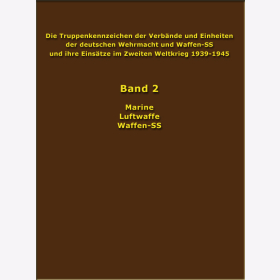 Die Truppenkennzeichen der Verbände und Einheiten der deutschen Wehrmacht und Waffen-SS und ihre Einsätze im Zweiten Weltkrieg 1939-1945

Band 2

Marine
Luftwaffe
Waffen-SS